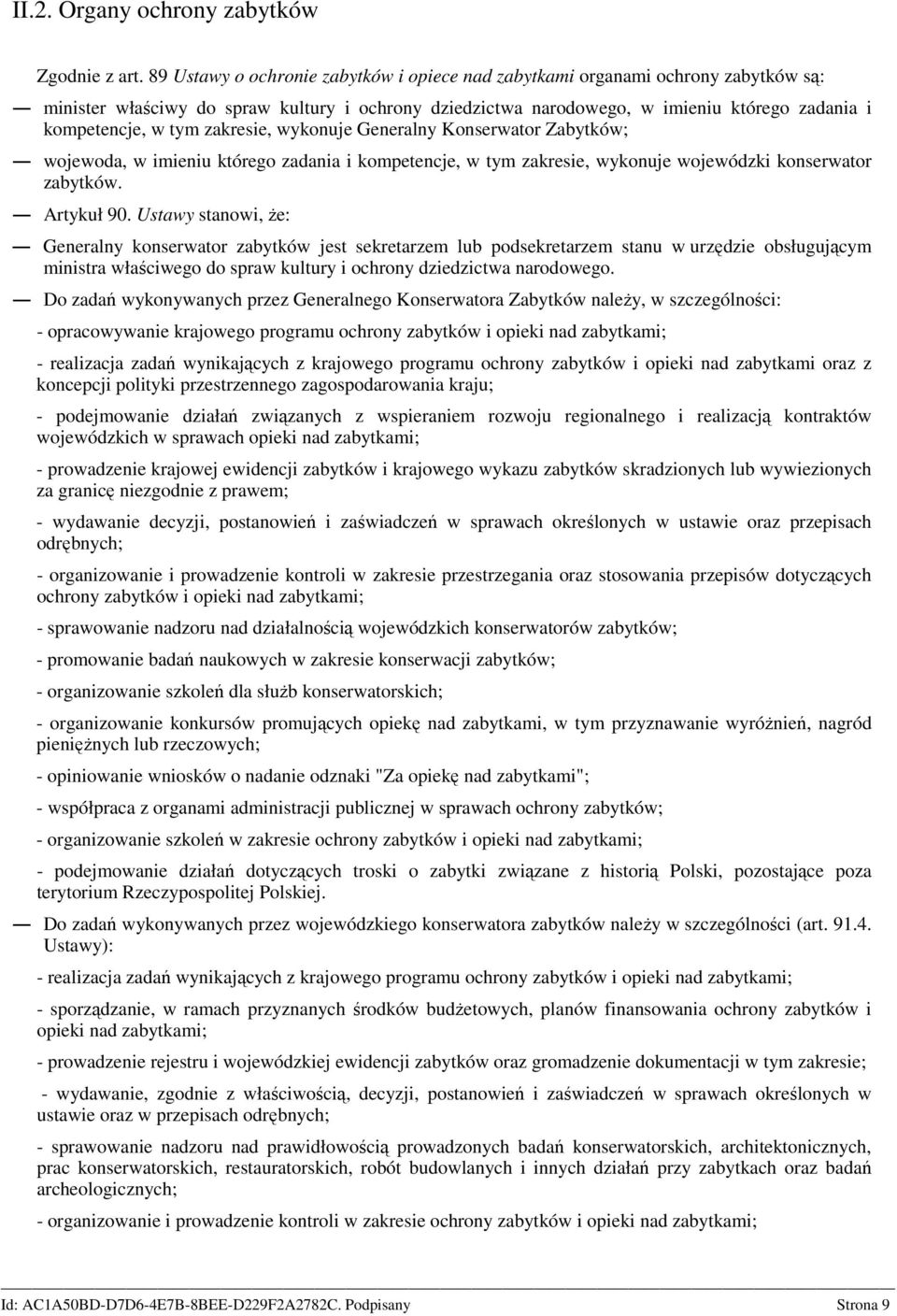 II.2. Organy ochrony zabytków

Zgodnie z art. 89 Ustawy o ochronie zabytków i opiece nad zabytkami organami ochrony zabytków są:

— minister właściwy do spraw kultury i ochrony dziedzictwa narodowego, w imieniu którego zadania i kompetencje, w tym zakresie, wykonuje Generalny Konserwator Zabytków;

— wojewoda, w imieniu którego zadania i kompetencje, w tym zakresie, wykonuje wojewódzki konserwator zabytków.

— Artykuł 90. Ustawy stanowi, że:

— Generalny konserwator zabytków jest sekretarzem lub podsekretarzem stanu w urzędzie obsługującym ministra właściwego do spraw kultury i ochrony dziedzictwa narodowego.

— Do zadań wykonywanych przez Generalnego Konserwatora Zabytków należy, w szczególności:

- opracowywanie krajowego programu ochrony zabytków i opieki nad zabytkami;

- realizacja zadań wynikających z krajowego programu ochrony zabytków i opieki nad zabytkami oraz z koncepcji polityki przestrzennego zagospodarowania kraju;

- podejmowanie działań związanych z wspieraniem rozwoju regionalnego i realizacją kontraktów wojewódzkich w sprawach opieki nad zabytkami;

- prowadzenie krajowej ewidencji zabytków i krajowego wykazu zabytków skradzionych lub wywiezionych za granicę niezgodnie z prawem;

- wydawanie decyzji, postanowień i zaświadczeń w sprawach określonych w ustawie oraz przepisach odrębnych;

- organizowanie i prowadzenie kontroli w zakresie przestrzegania oraz stosowania przepisów dotyczących ochrony zabytków i opieki nad zabytkami;

- sprawowanie nadzoru nad działalnością wojewódzkich konserwatorów zabytków;

- promowanie badań naukowych w zakresie konserwacji zabytków;

- organizowanie szkoleń dla służb konserwatorskich;

- organizowanie konkursów promujących opiekę nad zabytkami, w tym przyznawanie wyróżnień, nagród pieniężnych lub rzeczowych;

- opiniowanie wniosków o nadanie odznaki "Za opiekę nad zabytkami";

- współpraca z organami administracji publicznej w sprawach ochrony zabytków;

- organizowanie szkoleń w zakresie ochrony zabytków i opieki nad zabytkami;

- podejmowanie działań dotyczących troski o zabytki związane z historią Polski, pozostające poza terytorium Rzeczypospolitej Polskiej.

— Do zadań wykonywanych przez wojewódzkiego konserwatora zabytków należy w szczególności (art. 91.4. Ustawy):

- realizacja zadań wynikających z krajowego programu ochrony zabytków i opieki nad zabytkami;

- sporządzanie, w ramach przyznanych środków budżetowych, planów finansowania ochrony zabytków i opieki nad zabytkami;

- prowadzenie rejestru i wojewódzkiej ewidencji zabytków oraz gromadzenie dokumentacji w tym zakresie;

- wydawanie, zgodnie z właściwością, decyzji, postanowień i zaświadczeń w sprawach określonych w ustawie oraz w przepisach odrębnych;

- sprawowanie nadzoru nad prawidłowością prowadzonych badań konserwatorskich, architektonicznych, prac konserwatorskich, restauratorskich, robót budowlanych i innych działań przy zabytkach oraz badań archeologicznych;

- organizowanie i prowadzenie kontroli w zakresie ochrony zabytków i opieki nad zabytkami;

Id: AC1A50BD-D7D6-4E7B-8BEE-D229F2A2782C. Podpisany Strona 9